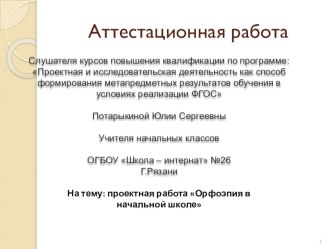 Аттестационная работа

Слушателя курсов повышения квалификации по программе: «Проектная и исследовательская деятельность как способ формирования метапредметных результатов обучения в условиях реализации ФГОС»

Потарыкиной Юлии Сергеевны

Учителя начальных классов

ОГБОУ «Школа – интернат» №26 Г.Рязани

На тему: проектная работа «Орфоэпия в начальной школе»

1